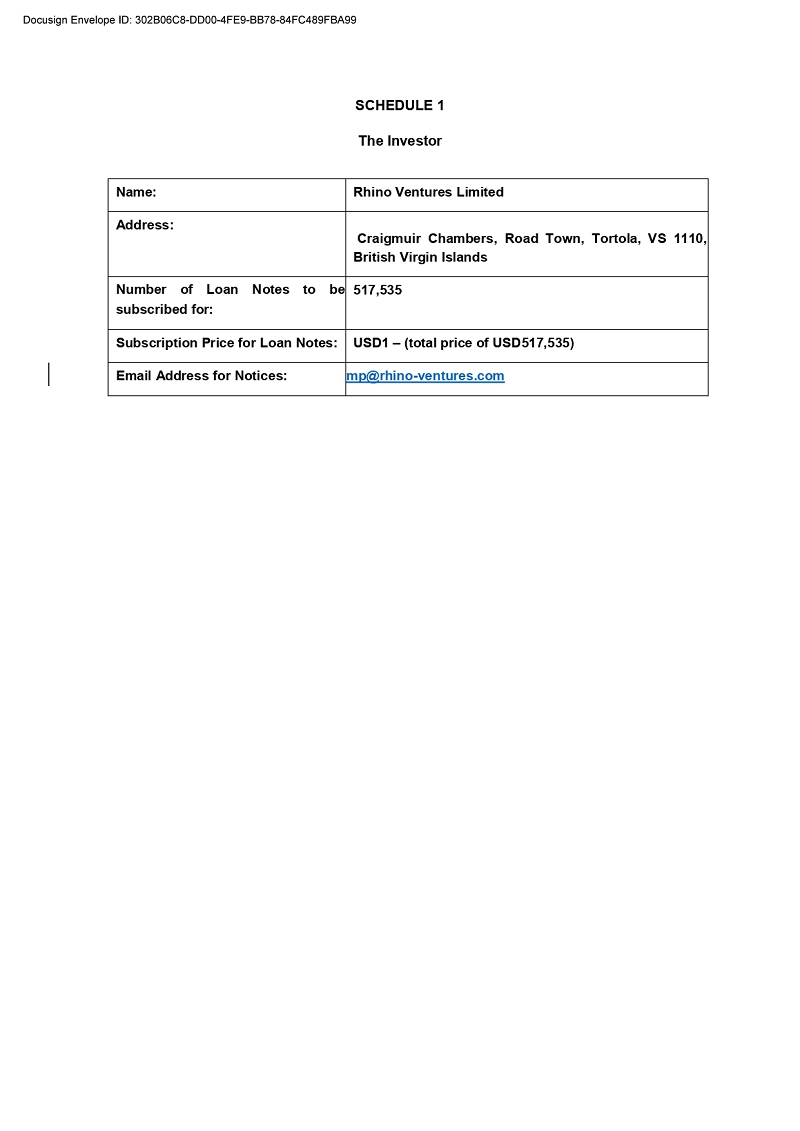 Docusign Envelope ID: 302B06C8-DD00-4FE9-BB78-84FC489FBA99

SCHEDULE 1

The Investor

| Name: | Rhino Ventures Limited |
|---|---|
| Address: | Craigmuir Chambers, Road Town, Tortola, VS 1110, British Virgin Islands |
| Number of Loan Notes to be subscribed for: | 517,535 |
| Subscription Price for Loan Notes: | USD1 – (total price of USD517,535) |
| Email Address for Notices: | mp@rhino-ventures.com |